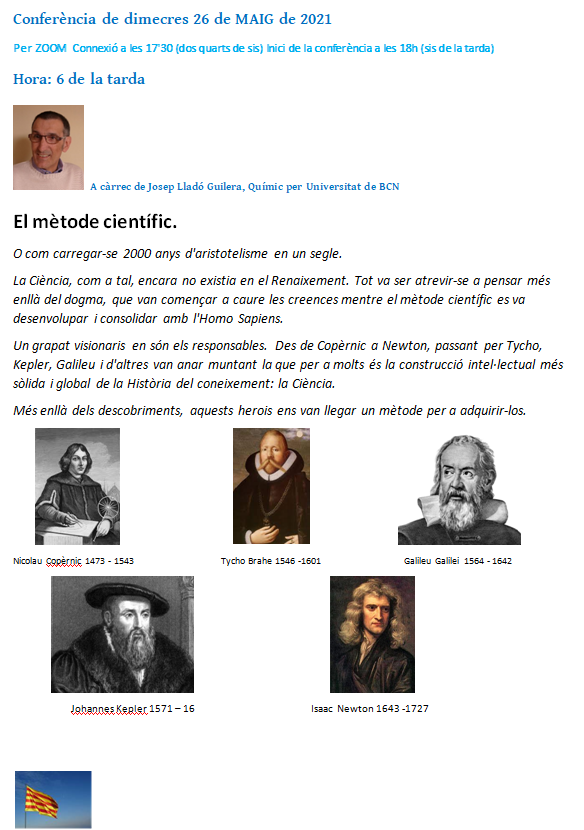 Conferència de dimecres 26 de MAIG de 2021

Per ZOOM Connexió a les 17'30 (dos quarts de sis) Inici de la conferència a les 18h (sis de la tarda)

Hora: 6 de la tarda

A càrrec de Josep Lladó Guilera, Químic per Universitat de BCN

El mètode científic.

O com carregar-se 2000 anys d'aristotelisme en un segle.

La Ciència, com a tal, encara no existia en el Renaixement. Tot va ser atrevir-se a pensar més enllà del dogma, que van començar a caure les creences mentre el mètode científic es va desenvolupar i consolidar amb l'Homo Sapiens.

Un grapat visionaris en són els responsables. Des de Copèrnic a Newton, passant per Tycho, Kepler, Galileu i d'altres van anar muntant la que per a molts és la construcció intel·lectual més sòlida i global de la Història del coneixement: la Ciència.

Més enllà dels descobriments, aquests herois ens van llegar un mètode per a adquirir-los.

Nicolau Copèrnic 1473 - 1543

Tycho Brahe 1546 -1601

Galileu Galilei 1564 - 1642

Johannes Kepler 1571 – 16

Isaac Newton 1643 -1727